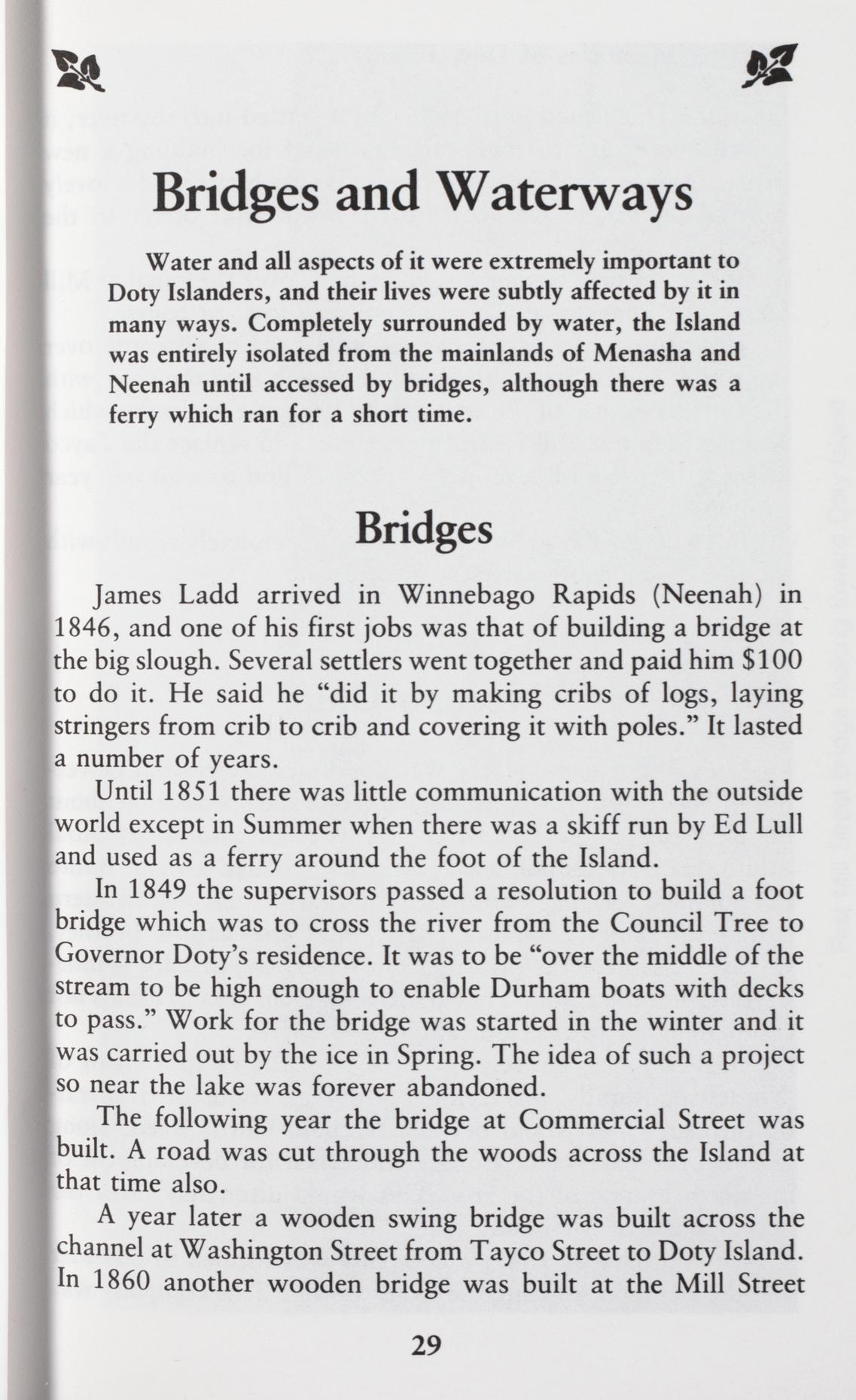 Bridges and Waterways

Water and all aspects of it were extremely important to Doty Islanders, and their lives were subtly affected by it in many ways. Completely surrounded by water, the Island was entirely isolated from the mainlands of Menasha and Neenah until accessed by bridges, although there was a ferry which ran for a short time.

Bridges

James Ladd arrived in Winnebago Rapids (Neenah) in 1846, and one of his first jobs was that of building a bridge at the big slough. Several settlers went together and paid him $100 to do it. He said he "did it by making cribs of logs, laying stringers from crib to crib and covering it with poles." It lasted a number of years.

Until 1851 there was little communication with the outside world except in Summer when there was a skiff run by Ed Lull and used as a ferry around the foot of the Island.

In 1849 the supervisors passed a resolution to build a foot bridge which was to cross the river from the Council Tree to Governor Doty's residence. It was to be "over the middle of the stream to be high enough to enable Durham boats with decks to pass." Work for the bridge was started in the winter and it was carried out by the ice in Spring. The idea of such a project so near the lake was forever abandoned.

The following year the bridge at Commercial Street was built. A road was cut through the woods across the Island at that time also.

A year later a wooden swing bridge was built across the channel at Washington Street from Tayco Street to Doty Island. In 1860 another wooden bridge was built at the Mill Street

29